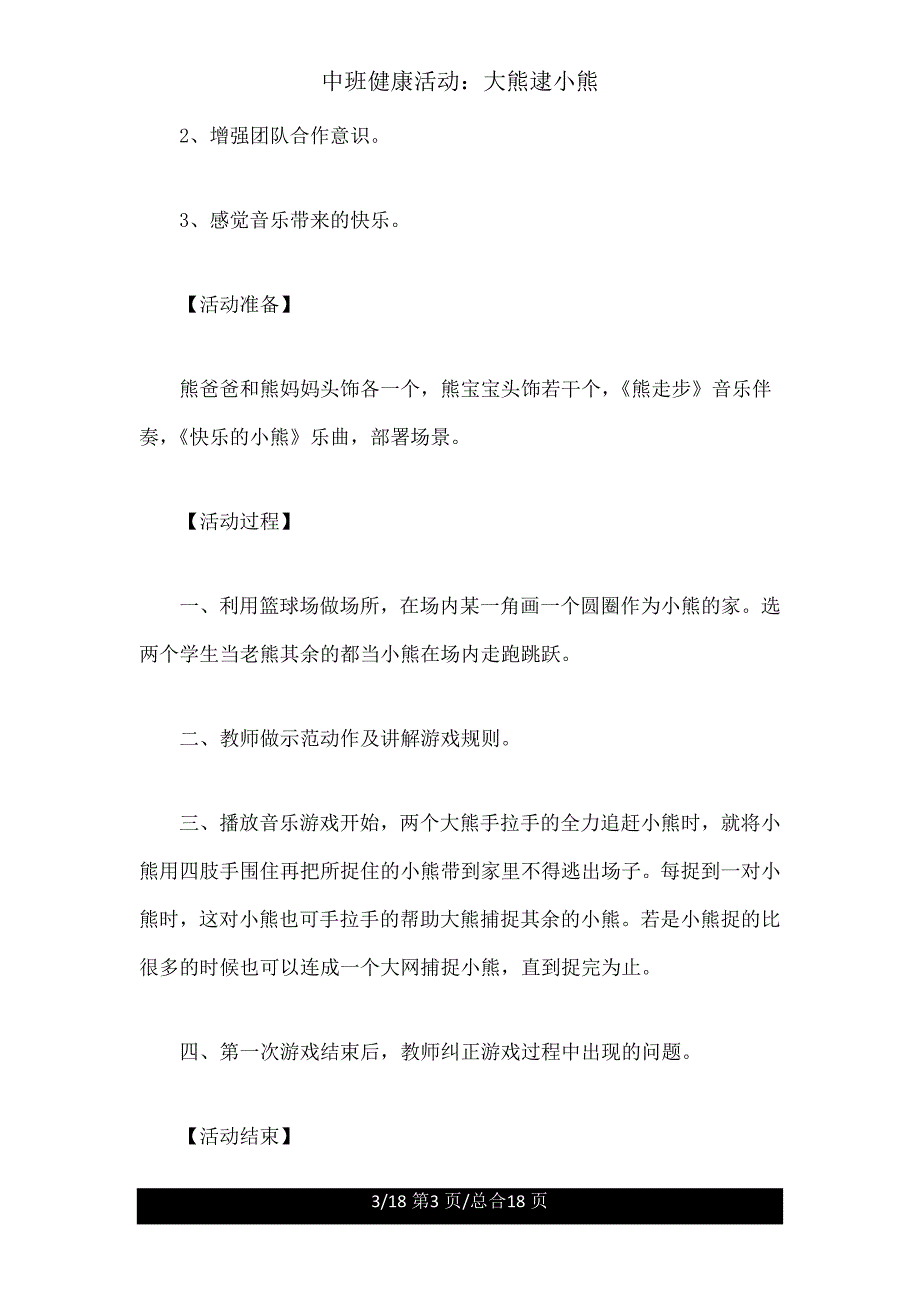 中班健康活动：大熊逮小熊

2、增强团队合作意识。

3、感觉音乐带来的快乐。

【活动准备】

熊爸爸和熊妈妈头饰各一个，熊宝宝头饰若干个，《熊走步》音乐伴奏，《快乐的小熊》乐曲，部署场景。

【活动过程】

一、利用篮球场做场所，在场内某一角画一个圆圈作为小熊的家。选两个学生当老熊其余的都当小熊在场内走跑跳跃。

二、教师做示范动作及讲解游戏规则。

三、播放音乐游戏开始，两个大熊手拉手的全力追赶小熊时，就将小熊用四肢手围住再把所捉住的小熊带到家里不得逃出场子。每捉到一对小熊时，这对小熊也可手拉手的帮助大熊捕捉其余的小熊。若是小熊捉的比很多的时候也可以连成一个大网捕捉小熊，直到捉完为止。

四、第一次游戏结束后，教师纠正游戏过程中出现的问题。

【活动结束】

3/18 第3 页/总合18 页